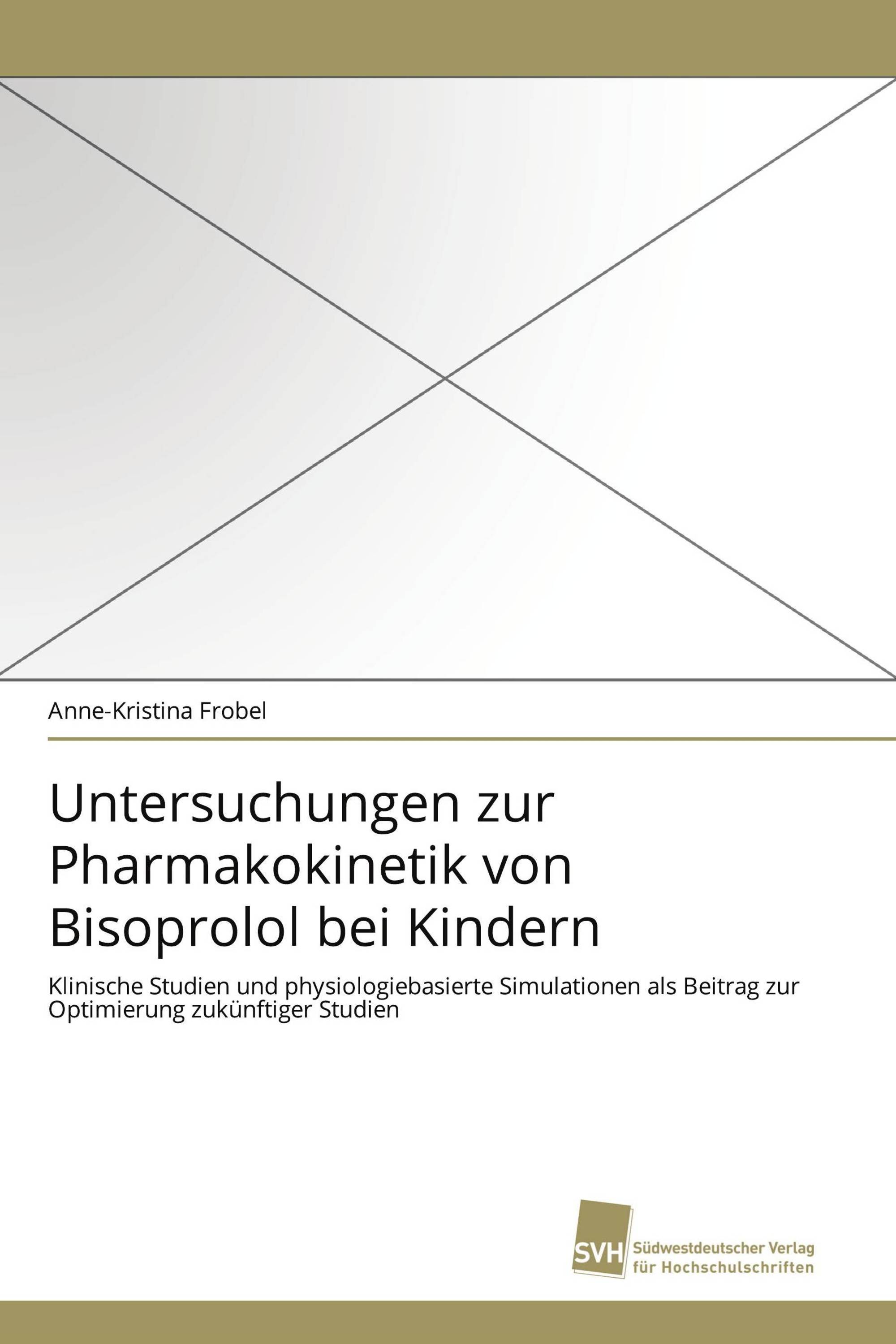 Anne-Kristina Frobel

Untersuchungen zur Pharmakokinetik von Bisoprolol bei Kindern

Klinische Studien und physiologiebasierte Simulationen als Beitrag zur Optimierung zukünftiger Studien

SVH Südwestdeutscher Verlag für Hochschulschriften